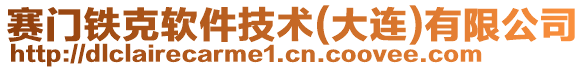 赛门铁克软件技术(大连)有限公司
http://dlclairecarme1.cn.coovee.com